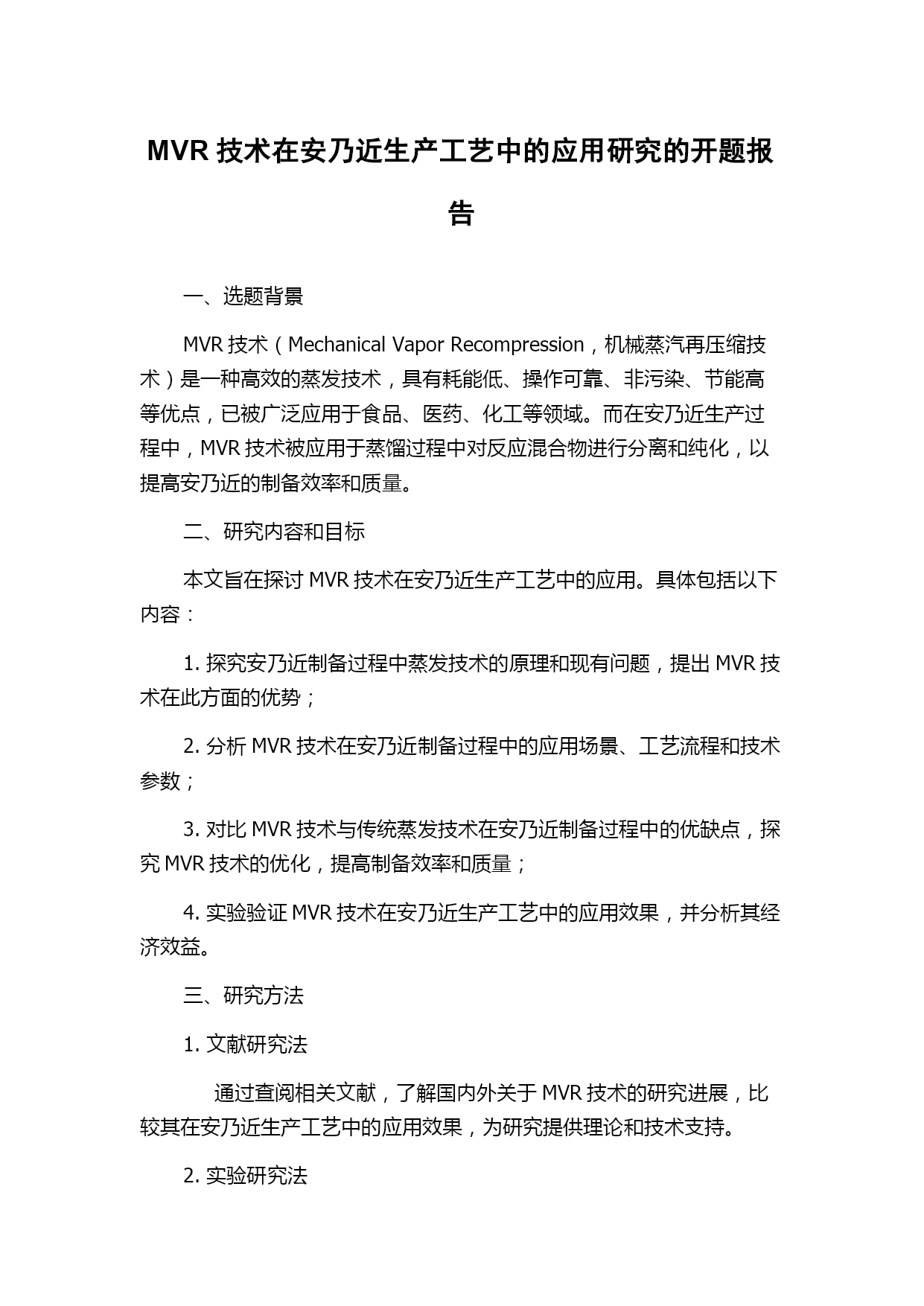 MVR 技术在安乃近生产工艺中的应用研究的开题报告

一、选题背景

MVR 技术（Mechanical Vapor Recompression，机械蒸汽再压缩技术）是一种高效的蒸发技术，具有耗能低、操作可靠、非污染、节能高等优点，已被广泛应用于食品、医药、化工等领域。而在安乃近生产过程中，MVR 技术被应用于蒸馏过程中对反应混合物进行分离和纯化，以提高安乃近的制备效率和质量。

二、研究内容和目标

本文旨在探讨 MVR 技术在安乃近生产工艺中的应用。具体包括以下内容：

1. 探究安乃近制备过程中蒸发技术的原理和现有问题，提出 MVR 技术在此方面的优势；

2. 分析 MVR 技术在安乃近制备过程中的应用场景、工艺流程和技术参数；

3. 对比 MVR 技术与传统蒸发技术在安乃近制备过程中的优缺点，探究 MVR 技术的优化，提高制备效率和质量；

4. 实验验证 MVR 技术在安乃近生产工艺中的应用效果，并分析其经济效益。

三、研究方法

1. 文献研究法

通过查阅相关文献，了解国内外关于 MVR 技术的研究进展，比较其在安乃近生产工艺中的应用效果，为研究提供理论和技术支持。

2. 实验研究法